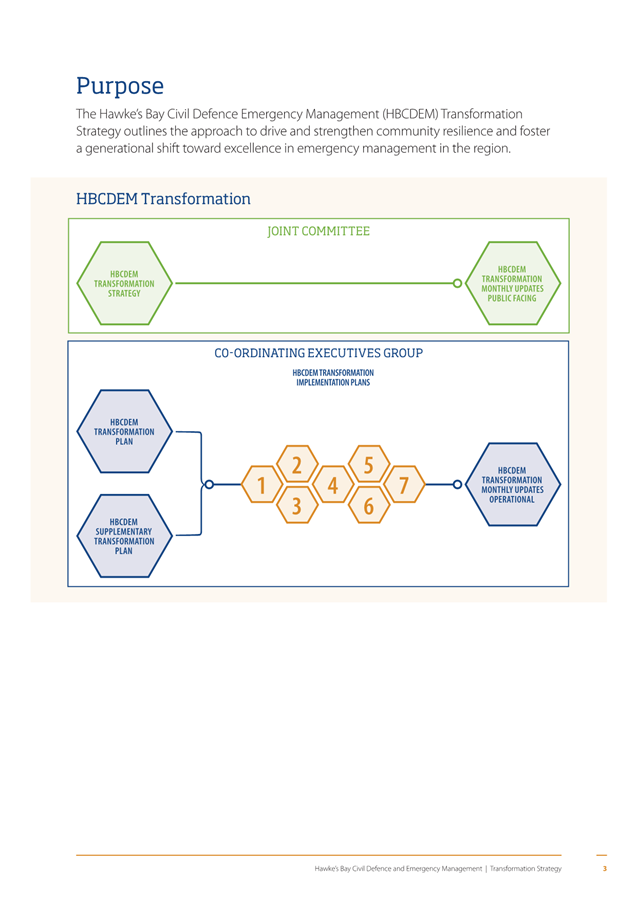 Purpose

The Hawke's Bay Civil Defence Emergency Management (HBCDEM) Transformation Strategy outlines the approach to drive and strengthen community resilience and foster a generational shift toward excellence in emergency management in the region.

HBCDEM Transformation

JOINT COMMITTEE

HBCDEM TRANSFORMATION STRATEGY

HBCDEM TRANSFORMATION MONTHLY UPDATES PUBLIC FACING

CO-ORDINATING EXECUTIVES GROUP

HBCDEM TRANSFORMATION IMPLEMENTATION PLANS

HBCDEM TRANSFORMATION PLAN

HBCDEM SUPPLEMENTARY TRANSFORMATION PLAN

1 2 3 4 5 6 7

HBCDEM TRANSFORMATION MONTHLY UPDATES OPERATIONAL

Hawke's Bay Civil Defence and Emergency Management | Transformation Strategy 3